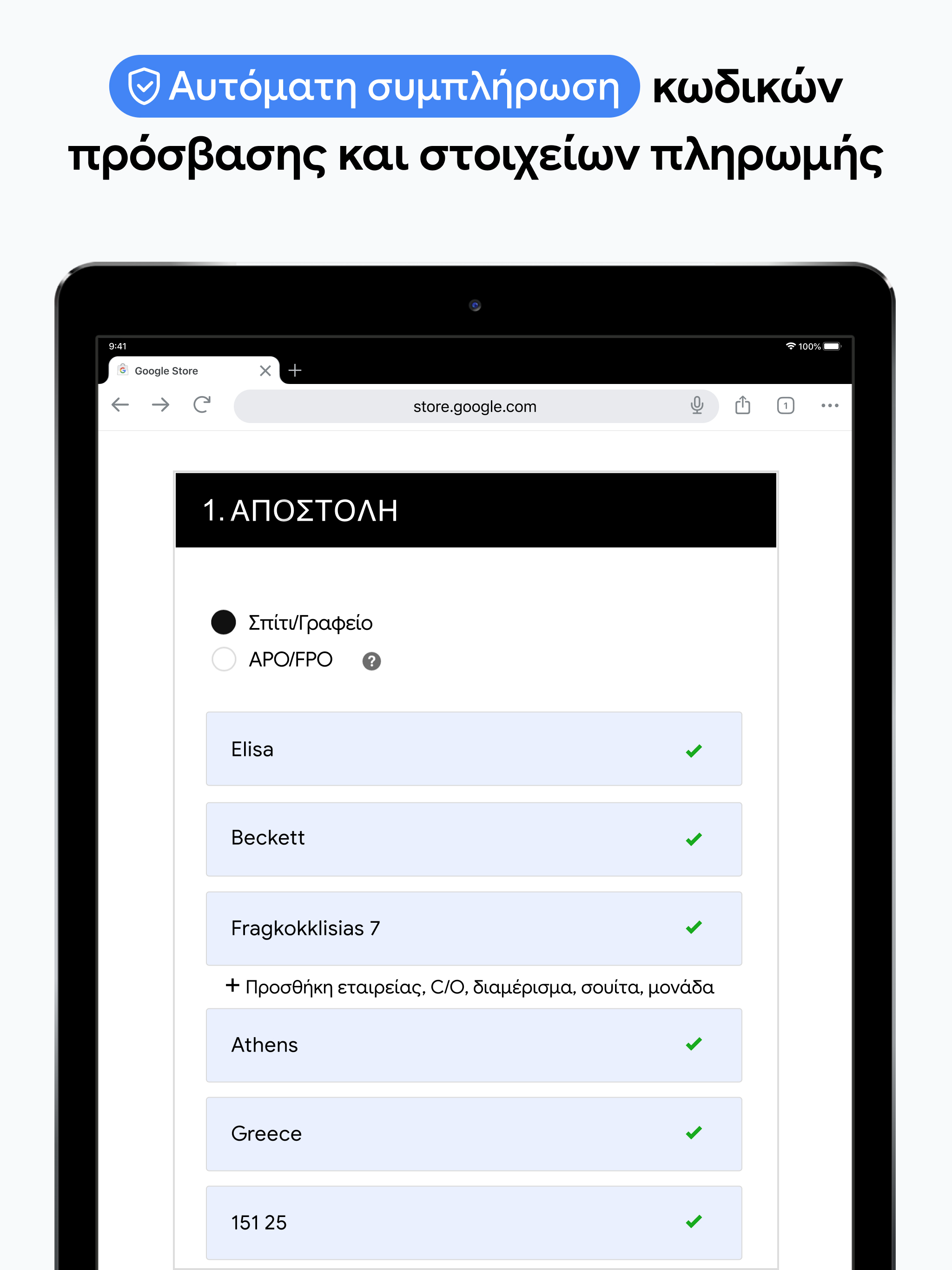 Αυτόματη συμπλήρωση κωδικών πρόσβασης και στοιχείων πληρωμής

9:41

100%

Google Store

store.google.com

1

1. ΑΠΟΣΤΟΛΗ

Σπίτι/Γραφείο

APO/FPO

?

Elisa

Beckett

Fragkokklisias 7

+ Προσθήκη εταιρείας, C/O, διαμέρισμα, σουίτα, μονάδα

Athens

Greece

151 25